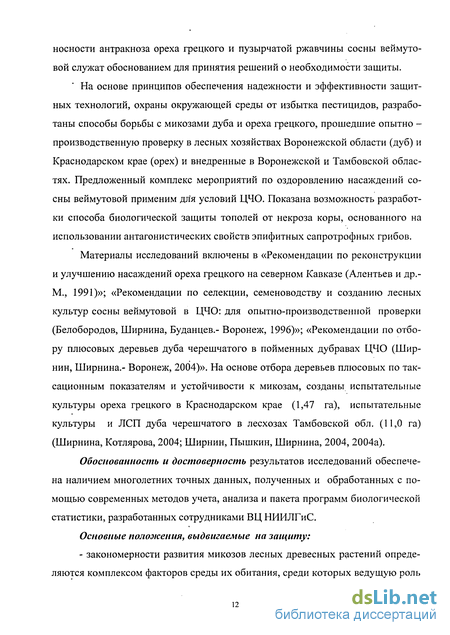 носности антракноза ореха грецкого и пузырчатой ржавчины сосны веймутовой служат обоснованием для принятия решений о необходимости защиты.

На основе принципов обеспечения надежности и эффективности защитных технологий, охраны окружающей среды от избытка пестицидов, разработаны способы борьбы с микозами дуба и ореха грецкого, прошедшие опытно – производственную проверку в лесных хозяйствах Воронежской области (дуб) и Краснодарском крае (орех) и внедренные в Воронежской и Тамбовской областях. Предложенный комплекс мероприятий по оздоровлению насаждений сосны веймутовой применим для условий ЦЧО. Показана возможность разработки способа биологической защиты тополей от некроза коры, основанного на использовании антагонистических свойств эпифитных сапротрофных грибов.

Материалы исследований включены в «Рекомендации по реконструкции и улучшению насаждений ореха грецкого на северном Кавказе (Алентьев и др.- М., 1991)»; «Рекомендации по селекции, семеноводству и созданию лесных культур сосны веймутовой в ЦЧО: для опытно-производственной проверки (Белобородов, Ширнина, Буданцев.- Воронеж, 1996)»; «Рекомендации по отбору плюсовых деревьев дуба черешчатого в пойменных дубравах ЦЧО (Ширнин, Ширнина.- Воронеж, 2004)». На основе отбора деревьев плюсовых по таксационным показателям и устойчивости к микозам, созданы испытательные культуры ореха грецкого в Краснодарском крае (1,47 га), испытательные культуры и ЛСП дуба черешчатого в лесхозах Тамбовской обл. (11,0 га) (Ширнина, Котлярова, 2004; Ширнин, Пышкин, Ширнина, 2004, 2004а).

Обоснованность и достоверность результатов исследований обеспечена наличием многолетних точных данных, полученных и обработанных с помощью современных методов учета, анализа и пакета программ биологической статистики, разработанных сотрудниками ВЦ НИИЛГиС.

Основные положения, выдвигаемые на защиту:

- закономерности развития микозов лесных древесных растений определяются комплексом факторов среды их обитания, среди которых ведущую роль

12

dsLib.net
библиотека диссертаций